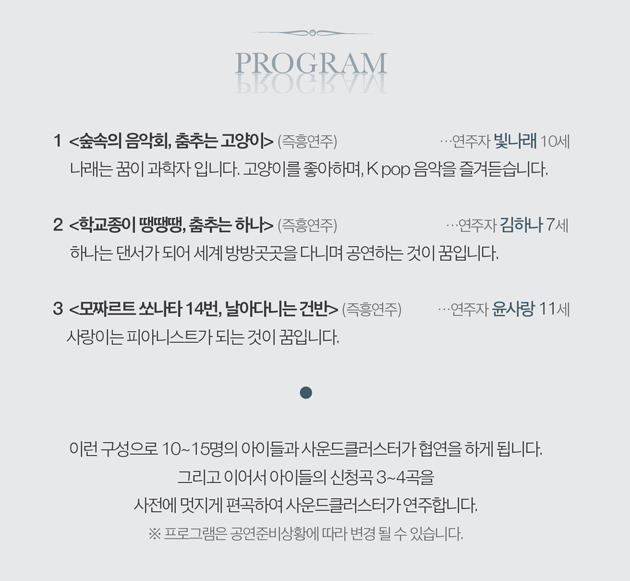 PROGRAM

1 <숲속의 음악회, 춤추는 고양이> (즉흥연주) …연주자 빛나래 10세

나래는 꿈이 과학자 입니다. 고양이를 좋아하며, K pop 음악을 즐겨듣습니다.

2 <학교종이 땡땡땡, 춤추는 하나> (즉흥연주) …연주자 김하나 7세

하나는 댄서가 되어 세계 방방곳곳을 다니며 공연하는 것이 꿈입니다.

3 <모짜르트 쏘나타 14번, 날아다니는 건반> (즉흥연주) …연주자 윤사랑 11세

사랑이는 피아니스트가 되는 것이 꿈입니다.

이런 구성으로 10~15명의 아이들과 사운드클러스터가 협연을 하게 됩니다.

그리고 이어서 아이들의 신청곡 3~4곡을

사전에 멋지게 편곡하여 사운드클러스터가 연주합니다.

※ 프로그램은 공연준비상황에 따라 변경 될 수 있습니다.